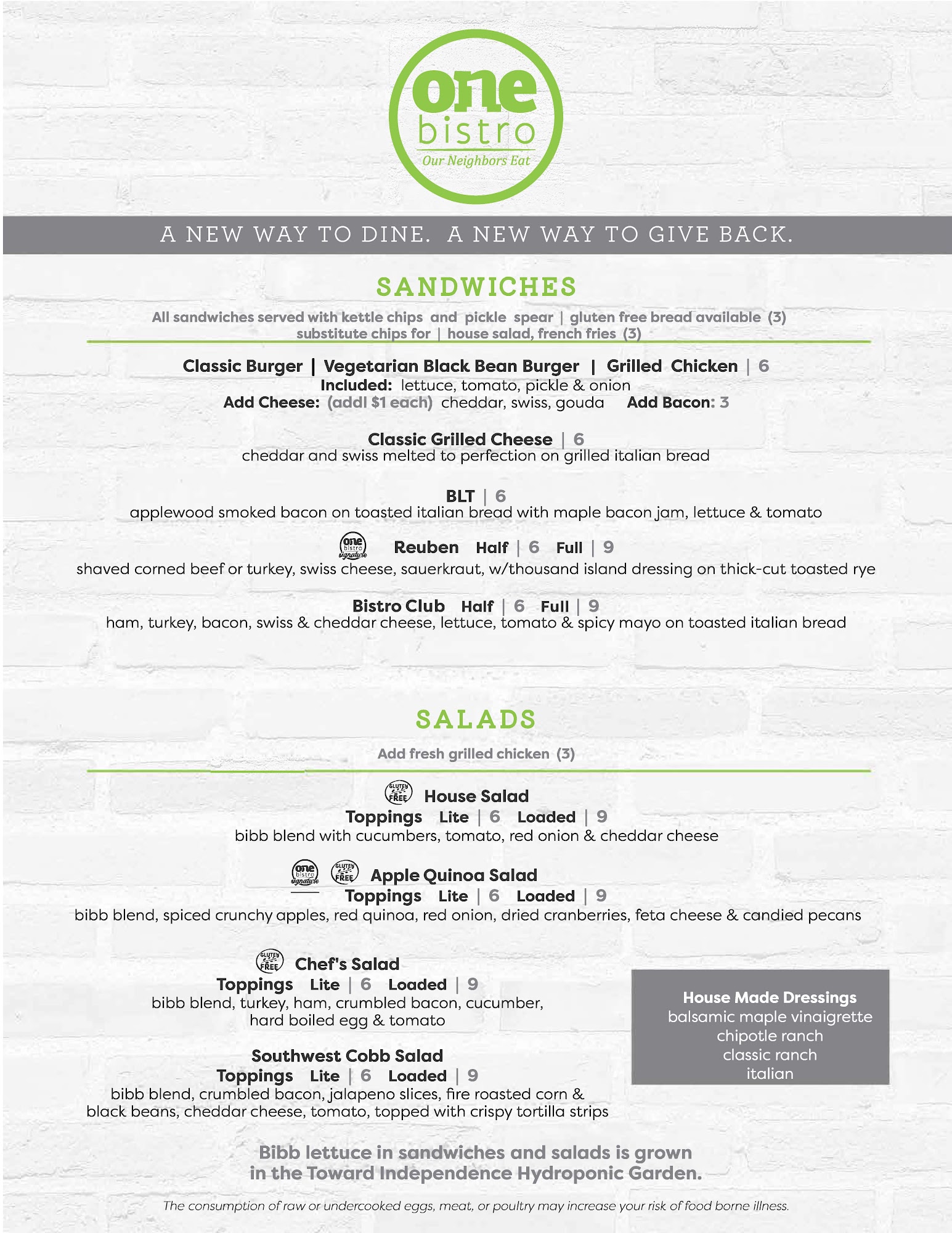 one
bistro
Our Neighbors Eat

A NEW WAY TO DINE. A NEW WAY TO GIVE BACK.

SANDWICHES

All sandwiches served with kettle chips and pickle spear | gluten free bread available (3)
substitute chips for | house salad, french fries (3)

Classic Burger | Vegetarian Black Bean Burger | Grilled Chicken | 6
Included: lettuce, tomato, pickle & onion
Add Cheese: (addl $1 each) cheddar, swiss, gouda Add Bacon: 3

Classic Grilled Cheese | 6
cheddar and swiss melted to perfection on grilled italian bread

BLT | 6
applewood smoked bacon on toasted italian bread with maple bacon jam, lettuce & tomato

one bistro signature Reuben Half | 6 Full | 9
shaved corned beef or turkey, swiss cheese, sauerkraut, w/thousand island dressing on thick-cut toasted rye

Bistro Club Half | 6 Full | 9
ham, turkey, bacon, swiss & cheddar cheese, lettuce, tomato & spicy mayo on toasted italian bread

SALADS

Add fresh grilled chicken (3)

GLUTEN FREE House Salad
Toppings Lite | 6 Loaded | 9
bibb blend with cucumbers, tomato, red onion & cheddar cheese

one bistro signature GLUTEN FREE Apple Quinoa Salad
Toppings Lite | 6 Loaded | 9
bibb blend, spiced crunchy apples, red quinoa, red onion, dried cranberries, feta cheese & candied pecans

GLUTEN FREE Chef's Salad
Toppings Lite | 6 Loaded | 9
bibb blend, turkey, ham, crumbled bacon, cucumber, hard boiled egg & tomato

Southwest Cobb Salad
Toppings Lite | 6 Loaded | 9
bibb blend, crumbled bacon, jalapeno slices, fire roasted corn & black beans, cheddar cheese, tomato, topped with crispy tortilla strips

House Made Dressings
balsamic maple vinaigrette
chipotle ranch
classic ranch
italian

Bibb lettuce in sandwiches and salads is grown in the Toward Independence Hydroponic Garden.

The consumption of raw or undercooked eggs, meat, or poultry may increase your risk of food borne illness.